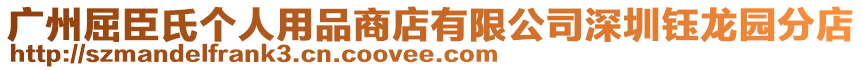 广州屈臣氏个人用品商店有限公司深圳钰龙园分店
http://szmandelfrank3.cn.coovee.com